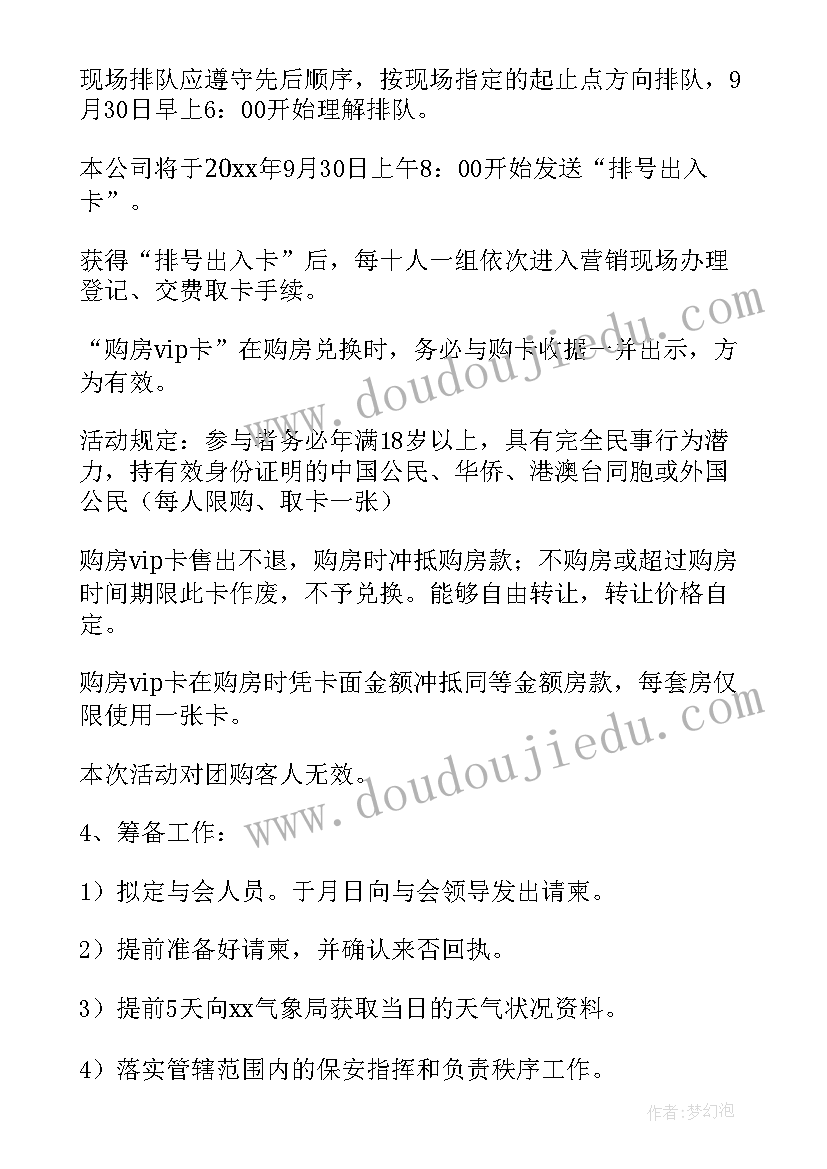 现场排队应遵守先后顺序，按现场指定的起止点方向排队，9月30日早上6：00开始理解排队。

本公司将于20xx年9月30日上午8：00开始发送“排号出入卡”。

获得“排号出入卡”后，每十人一组依次进入营销现场办理登记、交费取卡手续。

“购房vip卡”在购房兑换时，务必与购卡收据一并出示，方为有效。

活动规定：参与者务必年满18岁以上，具有完全民事行为潜力，持有效身份证明的中国公民、华侨、港澳台同胞或外国公民（每人限购、取卡一张）

购房vip卡售出不退，购房时冲抵购房款；不购房或超过购房时间期限此卡作废，不予兑换。能够自由转让，转让价格自定。

购房vip卡在购房时凭卡面金额冲抵同等金额房款，每套房仅限使用一张卡。

本次活动对团购客人无效。

4、筹备工作：

1）拟定与会人员。于月日向与会领导发出请柬。

2）提前准备好请柬，并确认来否回执。

3）提前5天向xx气象局获取当日的天气状况资料。

4）落实管辖范围内的保安指挥和负责秩序工作。

www.doudoujiedu.com

www.doudoujiedu.com

作者：梦幻泡